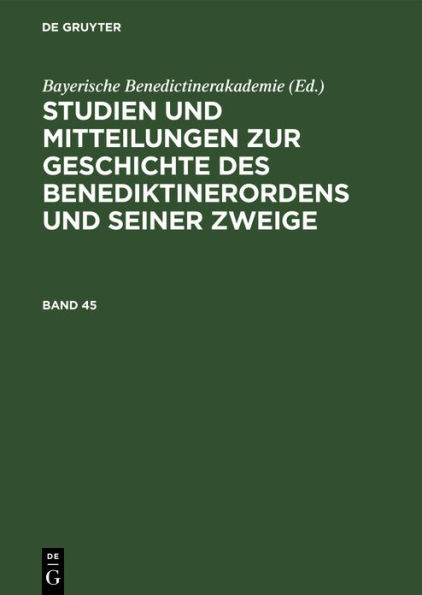 DE GRUYTER

Bayerische Benedictinerakademie (Ed.)

STUDIEN UND MITTEILUNGEN ZUR GESCHICHTE DES BENEDIKTINERORDENS UND SEINER ZWEIGE

BAND 45

DE
G